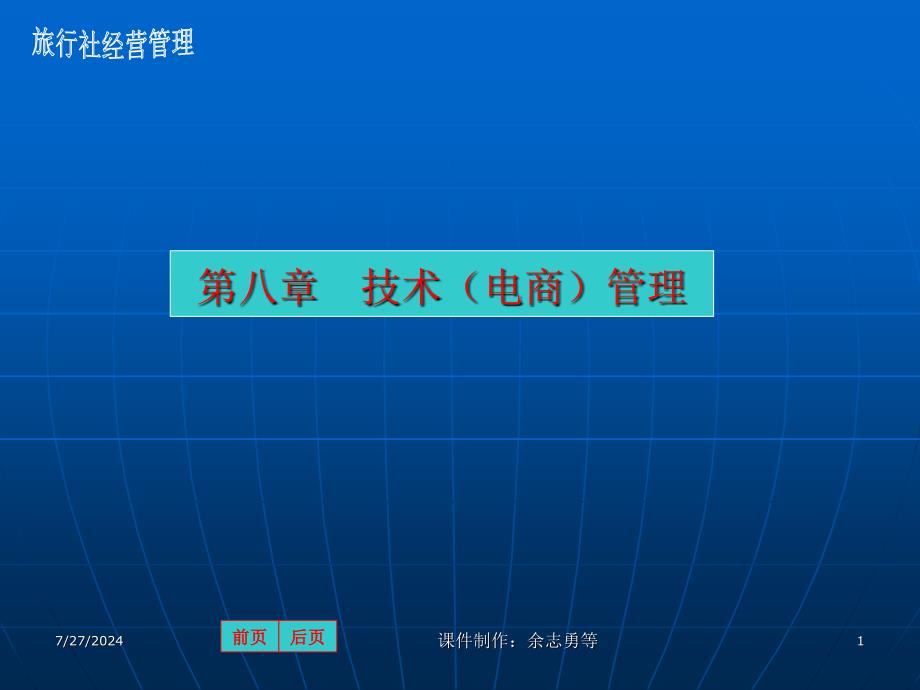 旅行社经营管理

第八章　技术（电商）管理

7/27/2024

前页　后页

课件制作：余志勇等

1